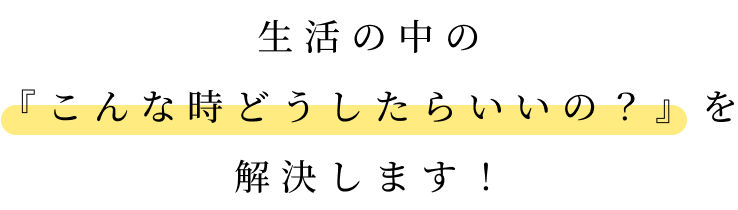 生活の中の
『こんな時どうしたらいいの？』を
解決します！